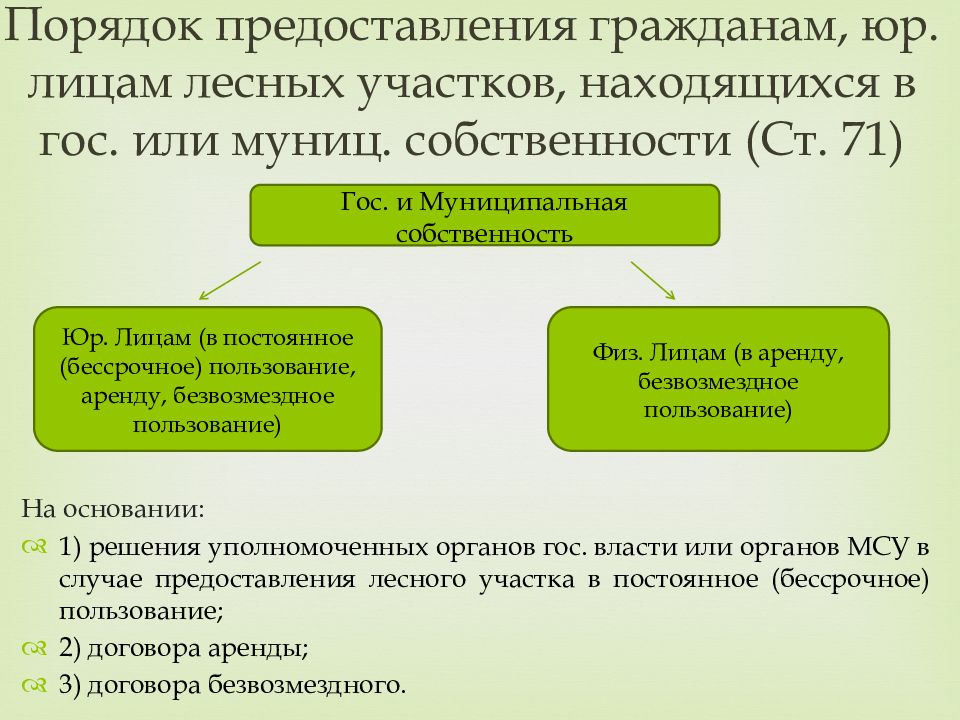 Порядок предоставления гражданам, юр. лицам лесных участков, находящихся в гос. или муниц. собственности (Ст. 71)

Гос. и Муниципальная собственность

Юр. Лицам (в постоянное (бессрочное) пользование, аренду, безвозмездное пользование)

Физ. Лицам (в аренду, безвозмездное пользование)

На основании:

1) решения уполномоченных органов гос. власти или органов МСУ в случае предоставления лесного участка в постоянное (бессрочное) пользование;

2) договора аренды;

3) договора безвозмездного.